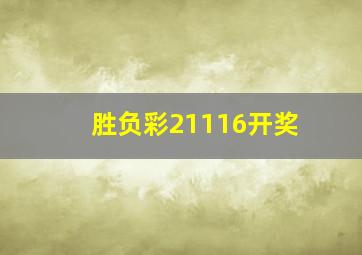 胜负彩21116开奖